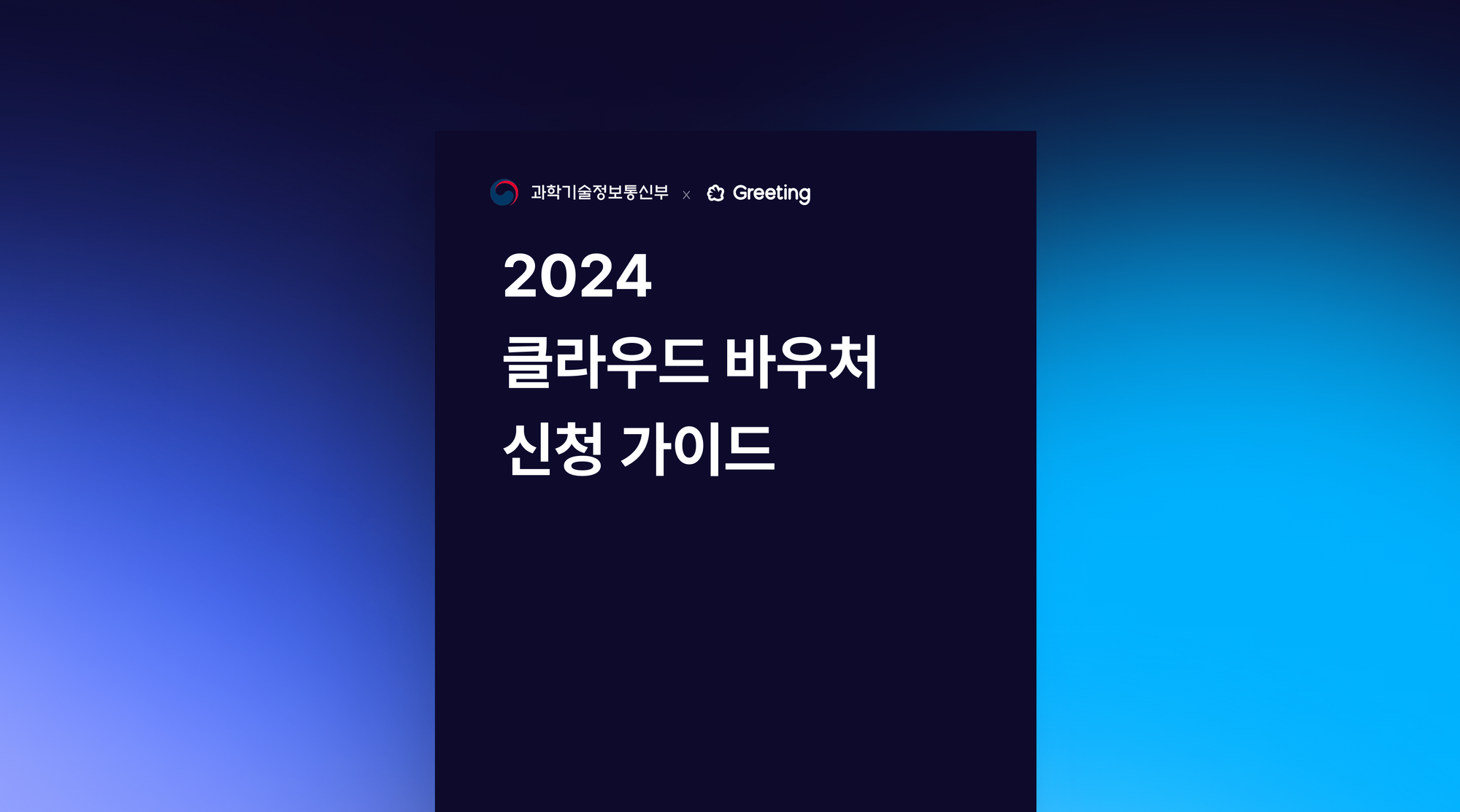 과학기술정보통신부 x Greeting

2024
클라우드 바우처
신청 가이드